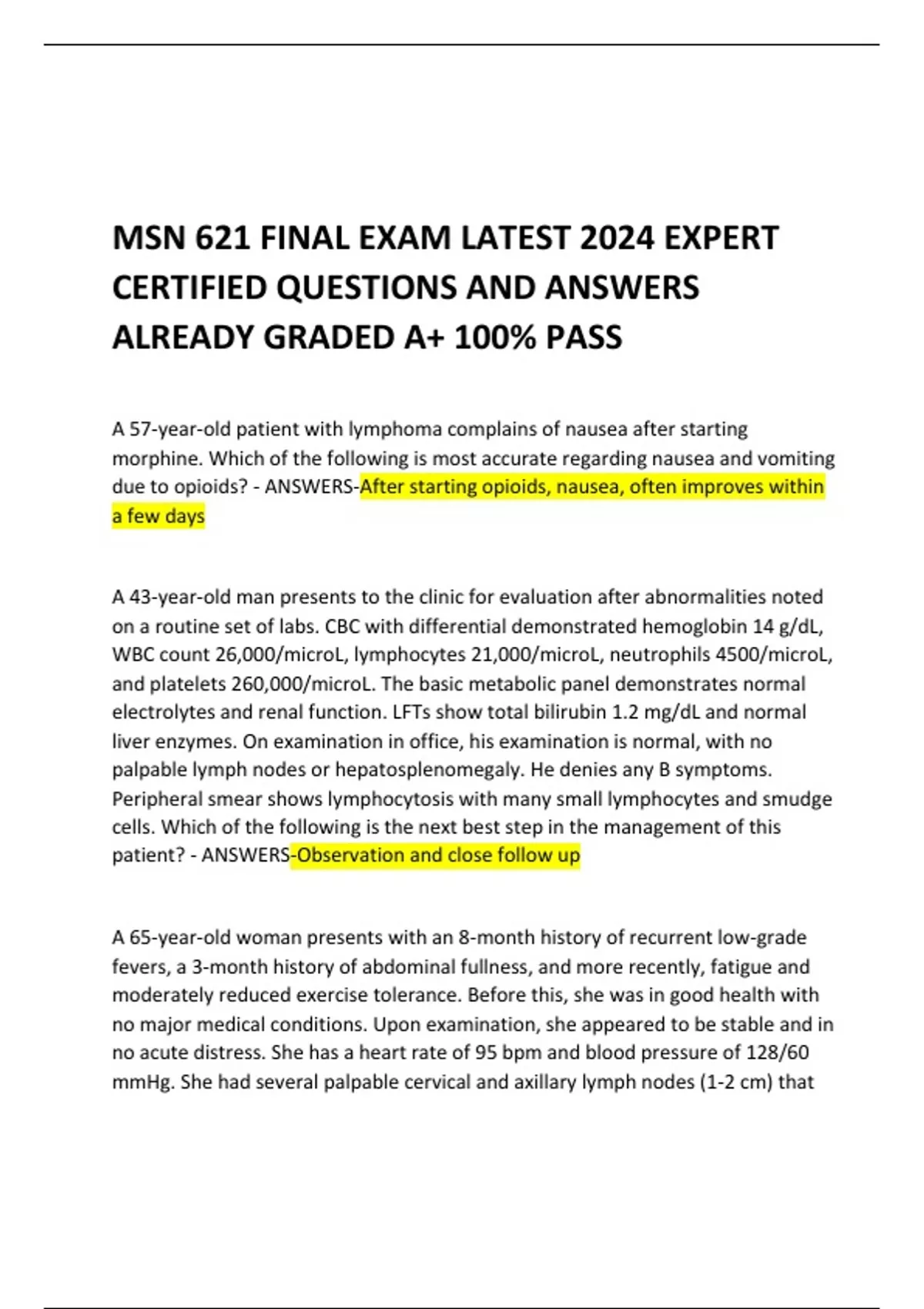 MSN 621 FINAL EXAM LATEST 2024 EXPERT CERTIFIED QUESTIONS AND ANSWERS ALREADY GRADED A+ 100% PASS

A 57-year-old patient with lymphoma complains of nausea after starting morphine. Which of the following is most accurate regarding nausea and vomiting due to opioids? - ANSWERS-After starting opioids, nausea, often improves within a few days

A 43-year-old man presents to the clinic for evaluation after abnormalities noted on a routine set of labs. CBC with differential demonstrated hemoglobin 14 g/dL, WBC count 26,000/microL, lymphocytes 21,000/microL, neutrophils 4500/microL, and platelets 260,000/microL. The basic metabolic panel demonstrates normal electrolytes and renal function. LFTs show total bilirubin 1.2 mg/dL and normal liver enzymes. On examination in office, his examination is normal, with no palpable lymph nodes or hepatosplenomegaly. He denies any B symptoms. Peripheral smear shows lymphocytosis with many small lymphocytes and smudge cells. Which of the following is the next best step in the management of this patient? - ANSWERS-Observation and close follow up

A 65-year-old woman presents with an 8-month history of recurrent low-grade fevers, a 3-month history of abdominal fullness, and more recently, fatigue and moderately reduced exercise tolerance. Before this, she was in good health with no major medical conditions. Upon examination, she appeared to be stable and in no acute distress. She has a heart rate of 95 bpm and blood pressure of 128/60 mmHg. She had several palpable cervical and axillary lymph nodes (1-2 cm) that